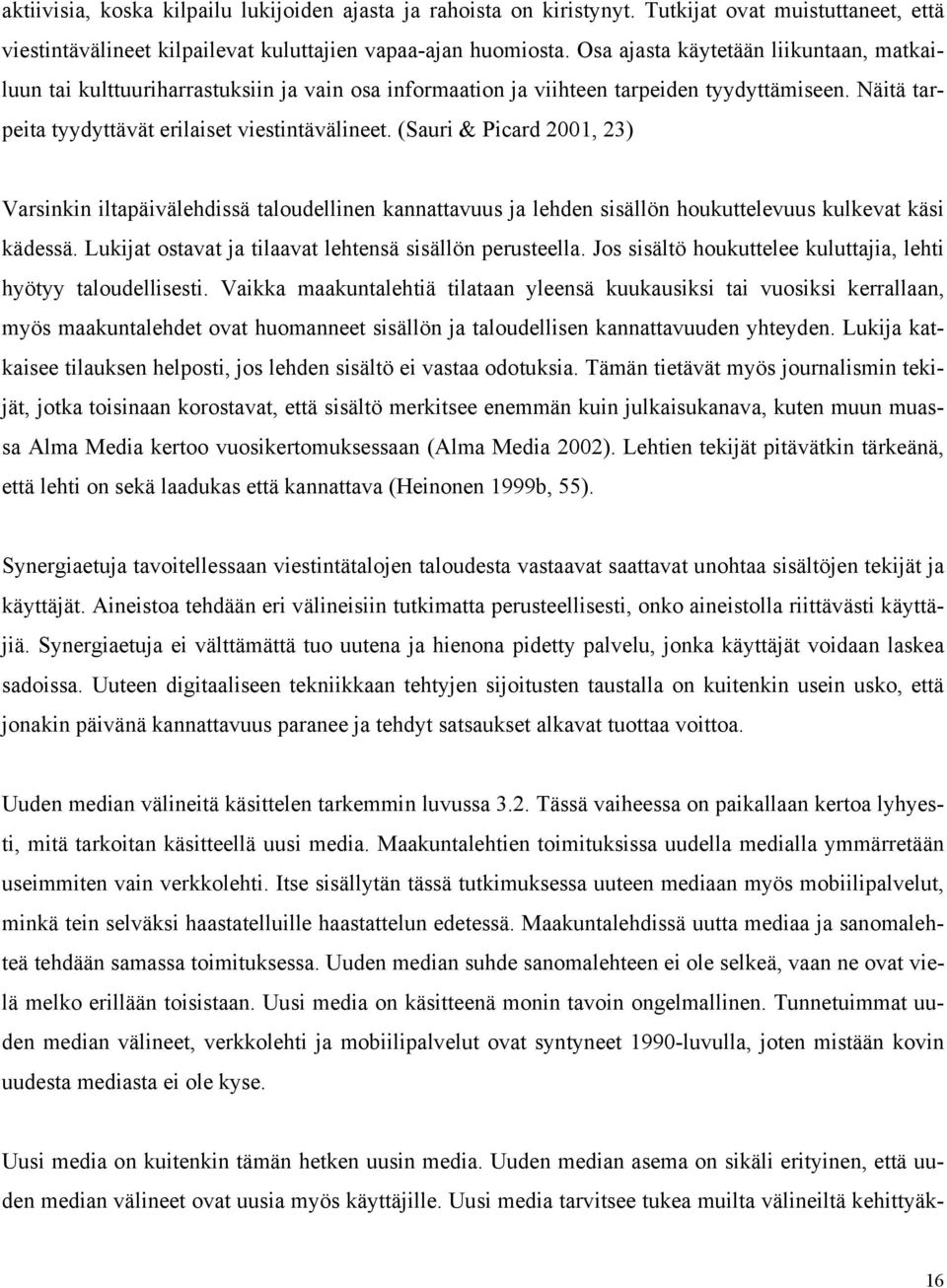 aktiivisia, koska kilpailu lukijoiden ajasta ja rahoista on kiristynyt. Tutkijat ovat muistuttaneet, että viestintävälineet kilpailevat kuluttajien vapaa-ajan huomiosta. Osa ajasta käytetään liikuntaan, matkailuun tai kulttuuriharrastuksiin ja vain osa informaation ja viihteen tarpeiden tyydyttämiseen. Näitä tarpeita tyydyttävät erilaiset viestintävälineet. (Sauri & Picard 2001, 23)

Varsinkin iltapäivälehdissä taloudellinen kannattavuus ja lehden sisällön houkuttelevuus kulkevat käsi kädessä. Lukijat ostavat ja tilaavat lehtensä sisällön perusteella. Jos sisältö houkuttelee kuluttajia, lehti hyötyy taloudellisesti. Vaikka maakuntalehtiä tilataan yleensä kuukausiksi tai vuosiksi kerrallaan, myös maakuntalehdet ovat huomanneet sisällön ja taloudellisen kannattavuuden yhteyden. Lukija katkaisee tilauksen helposti, jos lehden sisältö ei vastaa odotuksia. Tämän tietävät myös journalismin tekijät, jotka toisinaan korostavat, että sisältö merkitsee enemmän kuin julkaisukanava, kuten muun muassa Alma Media kertoo vuosikertomuksessaan (Alma Media 2002). Lehtien tekijät pitävätkin tärkeänä, että lehti on sekä laadukas että kannattava (Heinonen 1999b, 55).

Synergiaetuja tavoitellessaan viestintätalojen taloudesta vastaavat saattavat unohtaa sisältöjen tekijät ja käyttäjät. Aineistoa tehdään eri välineisiin tutkimatta perusteellisesti, onko aineistolla riittävästi käyttäjiä. Synergiaetuja ei välttämättä tuo uutena ja hienona pidetty palvelu, jonka käyttäjät voidaan laskea sadoissa. Uuteen digitaaliseen tekniikkaan tehtyjen sijoitusten taustalla on kuitenkin usein usko, että jonakin päivänä kannattavuus paranee ja tehdyt satsaukset alkavat tuottaa voittoa.

Uuden median välineitä käsittelen tarkemmin luvussa 3.2. Tässä vaiheessa on paikallaan kertoa lyhyesti, mitä tarkoitan käsitteellä uusi media. Maakuntalehtien toimituksissa uudella medialla ymmärretään useimmiten vain verkkolehti. Itse sisällytän tässä tutkimuksessa uuteen mediaan myös mobiilipalvelut, minkä tein selväksi haastatelluille haastattelun edetessä. Maakuntalehdissä uutta mediaa ja sanomalehteä tehdään samassa toimituksessa. Uuden median suhde sanomalehteen ei ole selkeä, vaan ne ovat vielä melko erillään toisistaan. Uusi media on käsitteenä monin tavoin ongelmallinen. Tunnetuimmat uuden median välineet, verkkolehti ja mobiilipalvelut ovat syntyneet 1990-luvulla, joten mistään kovin uudesta mediasta ei ole kyse.

Uusi media on kuitenkin tämän hetken uusin media. Uuden median asema on sikäli erityinen, että uuden median välineet ovat uusia myös käyttäjille. Uusi media tarvitsee tukea muilta välineiltä kehittyäk-

16